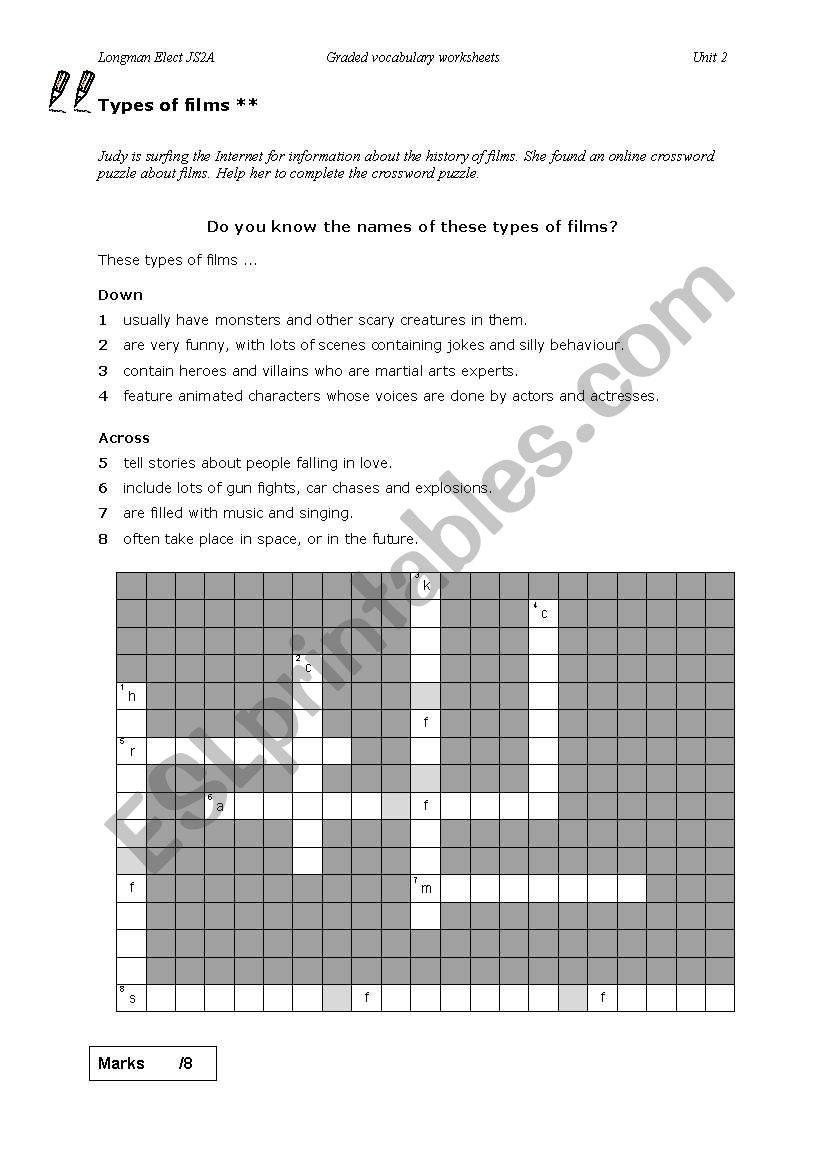 Longman Elect JS2A Graded vocabulary worksheets Unit 2

Types of films **

Judy is surfing the Internet for information about the history of films. She found an online crossword puzzle about films. Help her to complete the crossword puzzle.

Do you know the names of these types of films?

These types of films ...

Down
1 usually have monsters and other scary creatures in them.
2 are very funny, with lots of scenes containing jokes and silly behaviour.
3 contain heroes and villains who are martial arts experts.
4 feature animated characters whose voices are done by actors and actresses.

Across
5 tell stories about people falling in love.
6 include lots of gun fights, car chases and explosions.
7 are filled with music and singing.
8 often take place in space, or in the future.

3 k
4 c
2 c
1 h
f
5 r
6 a
f
f
7 m
8 s
f
f

ESLprintables.com

Marks /8